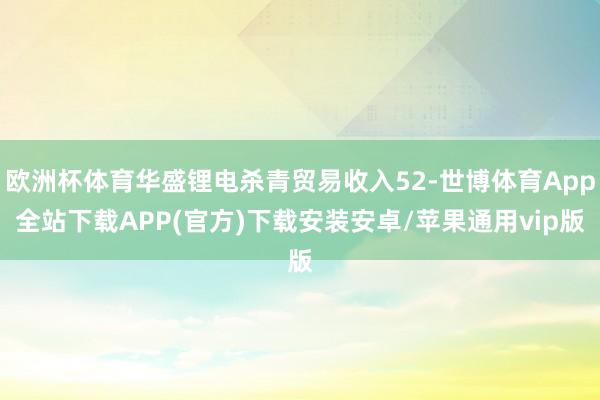 欧洲杯体育华盛锂电杀青贸易收入52-世博体育App全站下载APP(官方)下载安装安卓/苹果通用vip版版